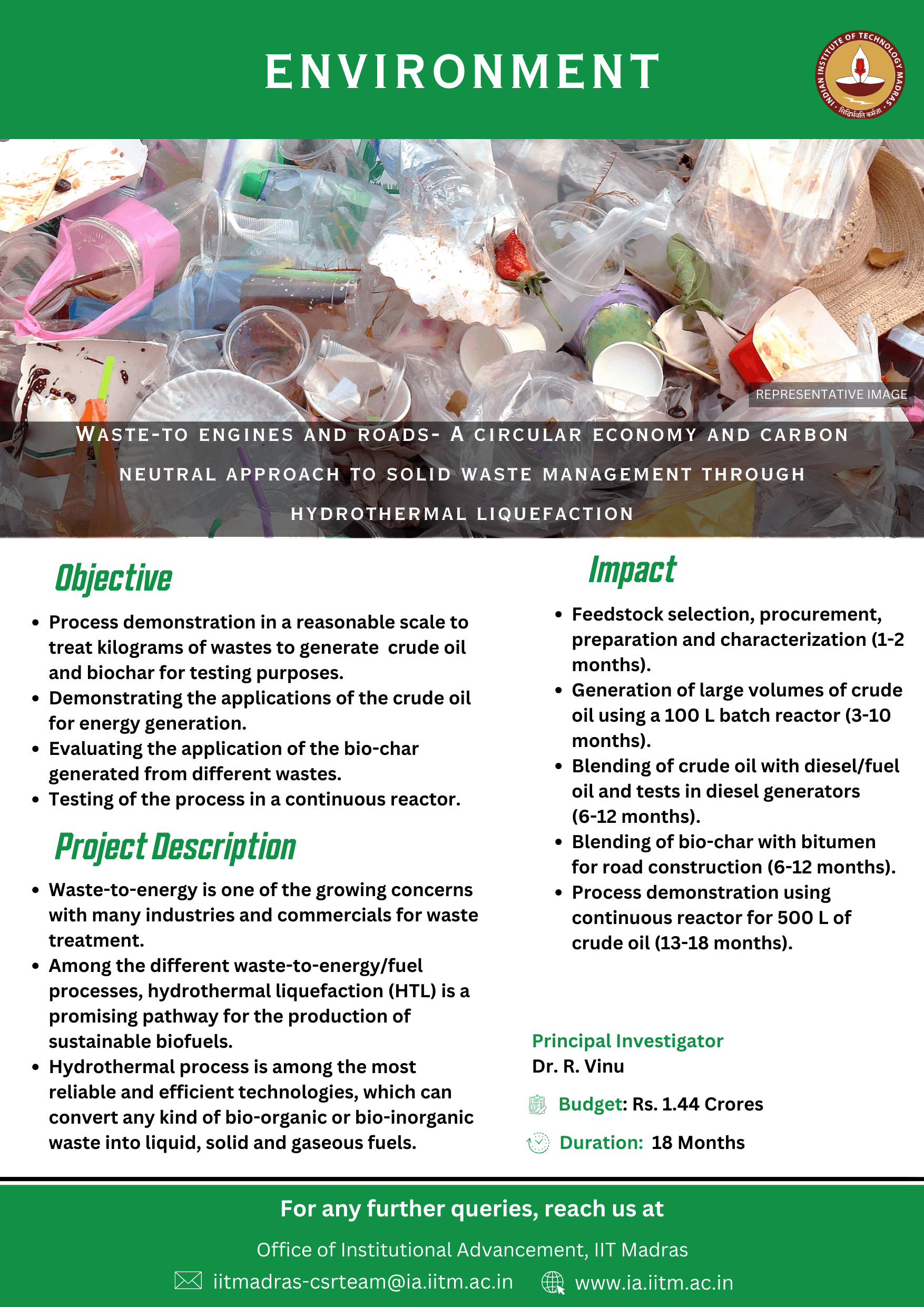 ENVIRONMENT

INDIAN INSTITUTE OF TECHNOLOGY MADRAS
सिद्धिर्भवति कर्मजा

REPRESENTATIVE IMAGE

WASTE-TO ENGINES AND ROADS- A CIRCULAR ECONOMY AND CARBON NEUTRAL APPROACH TO SOLID WASTE MANAGEMENT THROUGH HYDROTHERMAL LIQUEFACTION

Objective

• Process demonstration in a reasonable scale to treat kilograms of wastes to generate crude oil and biochar for testing purposes.
• Demonstrating the applications of the crude oil for energy generation.
• Evaluating the application of the bio-char generated from different wastes.
• Testing of the process in a continuous reactor.

Project Description

• Waste-to-energy is one of the growing concerns with many industries and commercials for waste treatment.
• Among the different waste-to-energy/fuel processes, hydrothermal liquefaction (HTL) is a promising pathway for the production of sustainable biofuels.
• Hydrothermal process is among the most reliable and efficient technologies, which can convert any kind of bio-organic or bio-inorganic waste into liquid, solid and gaseous fuels.

Impact

• Feedstock selection, procurement, preparation and characterization (1-2 months).
• Generation of large volumes of crude oil using a 100 L batch reactor (3-10 months).
• Blending of crude oil with diesel/fuel oil and tests in diesel generators (6-12 months).
• Blending of bio-char with bitumen for road construction (6-12 months).
• Process demonstration using continuous reactor for 500 L of crude oil (13-18 months).

Principal Investigator
Dr. R. Vinu

Budget: Rs. 1.44 Crores

Duration: 18 Months

For any further queries, reach us at

Office of Institutional Advancement, IIT Madras

iitmadras-csrteam@ia.iitm.ac.in www.ia.iitm.ac.in